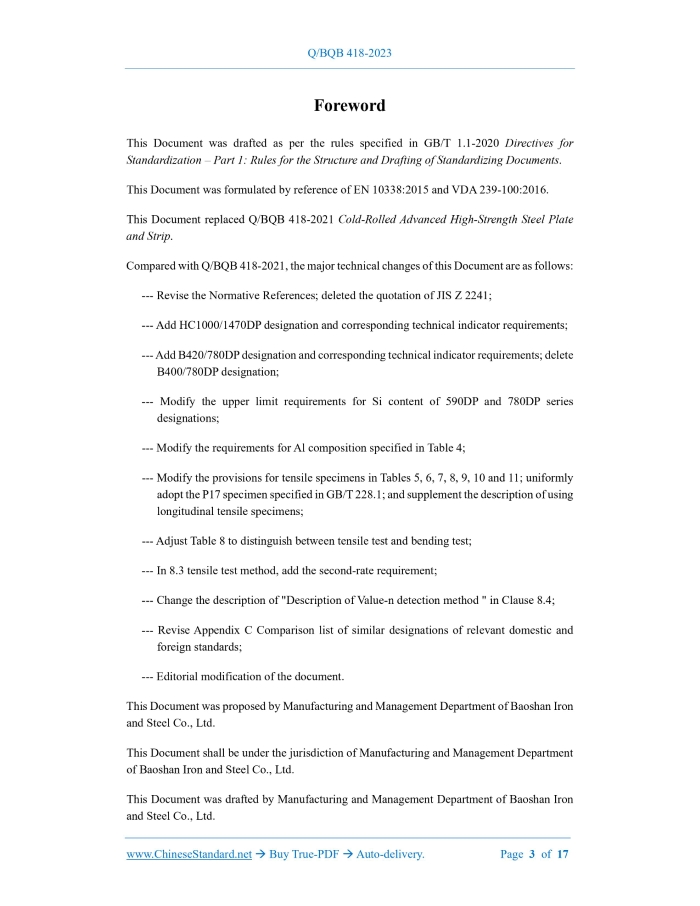 Q/BQB 418-2023

Foreword

This Document was drafted as per the rules specified in GB/T 1.1-2020 Directives for Standardization – Part 1: Rules for the Structure and Drafting of Standardizing Documents.

This Document was formulated by reference of EN 10338:2015 and VDA 239-100:2016.

This Document replaced Q/BQB 418-2021 Cold-Rolled Advanced High-Strength Steel Plate and Strip.

Compared with Q/BQB 418-2021, the major technical changes of this Document are as follows:

--- Revise the Normative References; deleted the quotation of JIS Z 2241;

--- Add HC1000/1470DP designation and corresponding technical indicator requirements;

--- Add B420/780DP designation and corresponding technical indicator requirements; delete B400/780DP designation;

--- Modify the upper limit requirements for Si content of 590DP and 780DP series designations;

--- Modify the requirements for Al composition specified in Table 4;

--- Modify the provisions for tensile specimens in Tables 5, 6, 7, 8, 9, 10 and 11; uniformly adopt the P17 specimen specified in GB/T 228.1; and supplement the description of using longitudinal tensile specimens;

--- Adjust Table 8 to distinguish between tensile test and bending test;

--- In 8.3 tensile test method, add the second-rate requirement;

--- Change the description of "Description of Value-n detection method " in Clause 8.4;

--- Revise Appendix C Comparison list of similar designations of relevant domestic and foreign standards;

--- Editorial modification of the document.

This Document was proposed by Manufacturing and Management Department of Baoshan Iron and Steel Co., Ltd.

This Document shall be under the jurisdiction of Manufacturing and Management Department of Baoshan Iron and Steel Co., Ltd.

This Document was drafted by Manufacturing and Management Department of Baoshan Iron and Steel Co., Ltd.

www.ChineseStandard.net → Buy True-PDF → Auto-delivery. Page 3 of 17